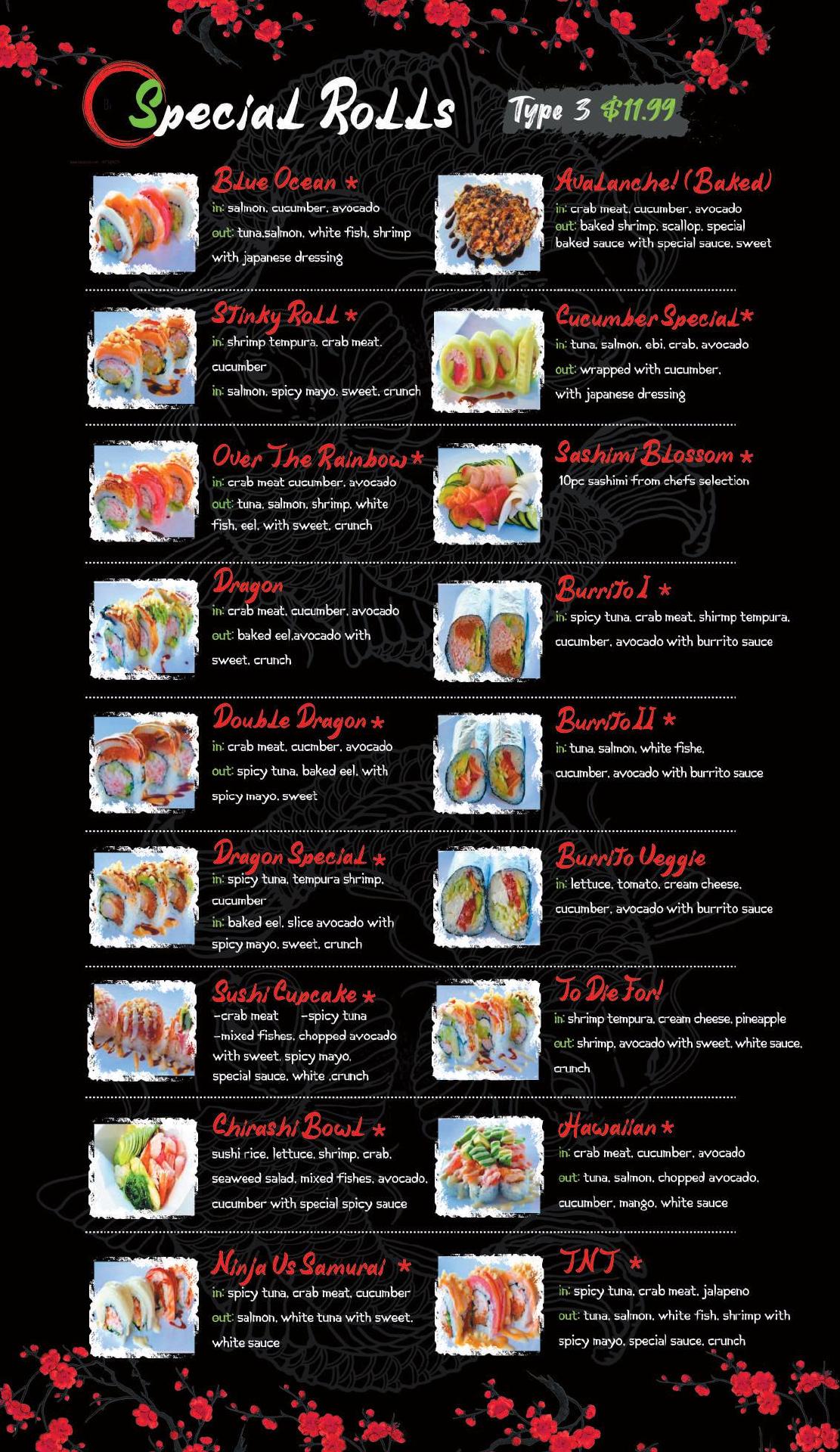 Special Rolls

Type 3 $11.99

Blue Ocean *

in: salmon, cucumber, avocado

out: tuna,salmon, white fish, shrimp with japanese dressing

Stinky Roll *

in: shrimp tempura, crab meat, cucumber

in: salmon, spicy mayo, sweet, crunch

Over The Rainbow *

in: crab meat cucumber, avocado

out: tuna, salmon, shrimp, white fish, eel, with sweet, crunch

Dragon

in: crab meat, cucumber, avocado

out: baked eel,avocado with sweet, crunch

Double Dragon *

in: crab meat, cucmber, avocado

out: spicy tuna, baked eel, with spicy mayo, sweet

Dragon Special *

in: spicy tuna, tempura shrimp, cucumber

in: baked eel, slice avocado with spicy mayo, sweet, crunch

Sushi Cupcake *

-crab meat -spicy tuna

-mixed fishes, chopped avocado with sweet, spicy mayo, special sauce, white ,crunch

Chirashi Bowl *

sushi rice, lettuce, shrimp, crab, seaweed salad, mixed fishes, avocado, cucumber with special spicy sauce

Ninja Vs Samurai *

in: spicy tuna, crab meat, cucumber

out: salmon, white tuna with sweet, white sauce

Avalanche! (Baked)

in: crab meat, cucumber, avocado

out: baked shrimp, scallop, special baked sauce with special sauce, sweet

Cucumber Special*

in: tuna, salmon, ebi, crab, avocado

out: wrapped with cucumber, with japanese dressing

Sashimi Blossom *

10pc sashimi from chefs selection

Burrito I *

in: spicy tuna, crab meat, shirmp tempura, cucumber, avocado with burrito sauce

Burrito II *

in: tuna, salmon, white fishe, cucumber, avocado with burrito sauce

Burrito Veggie

in: lettuce, tomato, cream cheese, cucumber, avocado with burrito sauce

To Die For!

in: shrimp tempura, cream cheese, pineapple

out: shrimp, avocado with sweet, white sauce, crunch

Hawaiian *

in: crab meat, cucumber, avocado

out: tuna, salmon, chopped avocado, cucumber, mango, white sauce

TNT *

in: spicy tuna, crab meat, jalapeno

out: tuna, salmon, white fish, shrimp with spicy mayo, special sauce, crunch